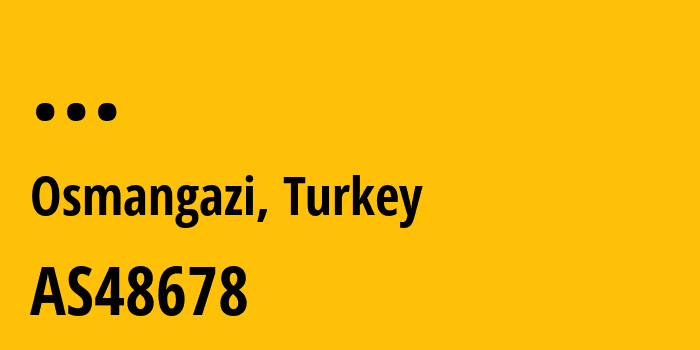 ...

Osmangazi, Turkey

AS48678